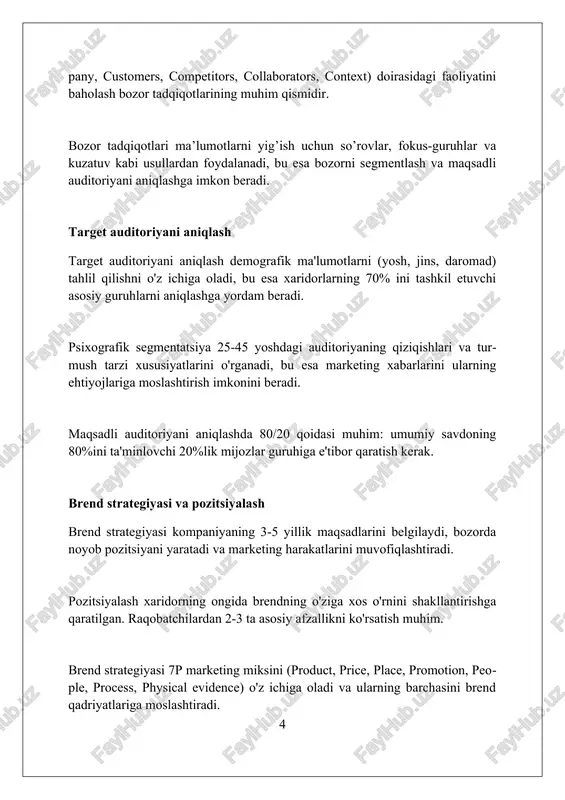 pany, Customers, Competitors, Collaborators, Context) doirasidagi faoliyatini baholash bozor tadqiqotlarining muhim qismidir.

Bozor tadqiqotlari ma'lumotlarni yig'ish uchun so'rovlar, fokus-guruhlar va kuzatuv kabi usullardan foydalanadi, bu esa bozorni segmentlash va maqsadli auditoriyani aniqlashga imkon beradi.

Target auditoriyani aniqlash

Target auditoriyani aniqlash demografik ma'lumotlarni (yosh, jins, daromad) tahlil qilishni o'z ichiga oladi, bu esa xaridorlarning 70% ini tashkil etuvchi asosiy guruhlarni aniqlashga yordam beradi.

Psixografik segmentatsiya 25-45 yoshdagi auditoriyaning qiziqishlari va turmush tarzi xususiyatlarini o'rganadi, bu esa marketing xabarlarini ularning ehtiyojlariga moslashtirish imkonini beradi.

Maqsadli auditoriyani aniqlashda 80/20 qoidasi muhim: umumiy savdoning 80%ini ta'minlovchi 20%lik mijozlar guruhiga e'tibor qaratish kerak.

Brend strategiyasi va pozitsiyalash

Brend strategiyasi kompaniyaning 3-5 yillik maqsadlarini belgilaydi, bozorda noyob pozitsiyani yaratadi va marketing harakatlarini muvofiqlashtiradi.

Pozitsiyalash xaridorning ongida brendning o'ziga xos o'rnini shakllantirishga qaratilgan. Raqobatchilardan 2-3 ta asosiy afzallikni ko'rsatish muhim.

Brend strategiyasi 7P marketing miksini (Product, Price, Place, Promotion, People, Process, Physical evidence) o'z ichiga oladi va ularning barchasini brend qadriyatlariga moslashtiradi.

4

FaylHub.uz